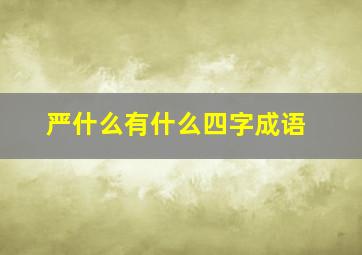 严什么有什么四字成语